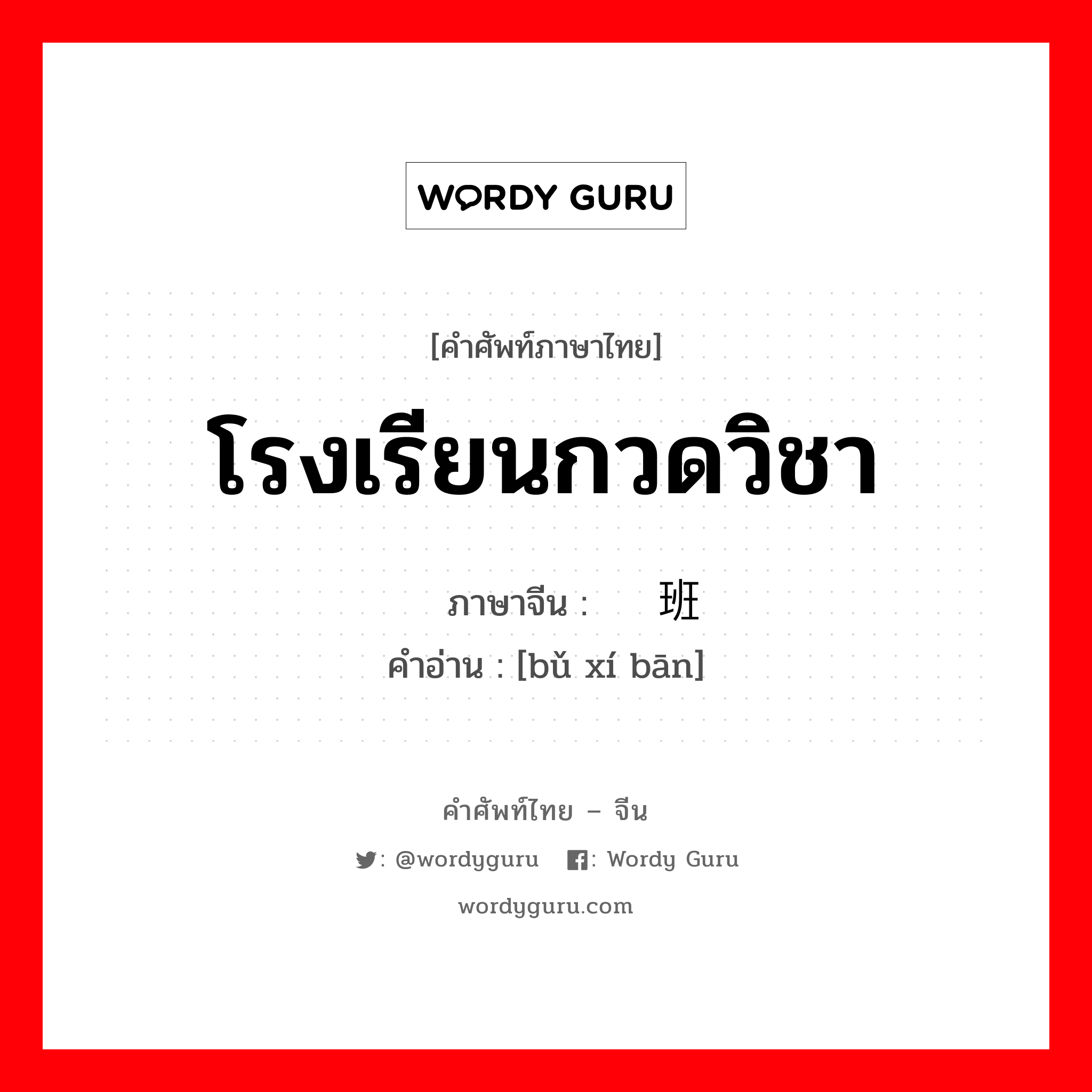 WORDY GURU

[คำศัพท์ภาษาไทย]

โรงเรียนกวดวิชา

ภาษาจีน : 班
คำอ่าน : [bǔ xí bān]

คำศัพท์ไทย – จีน

: @wordyguru : Wordy Guru

wordyguru.com